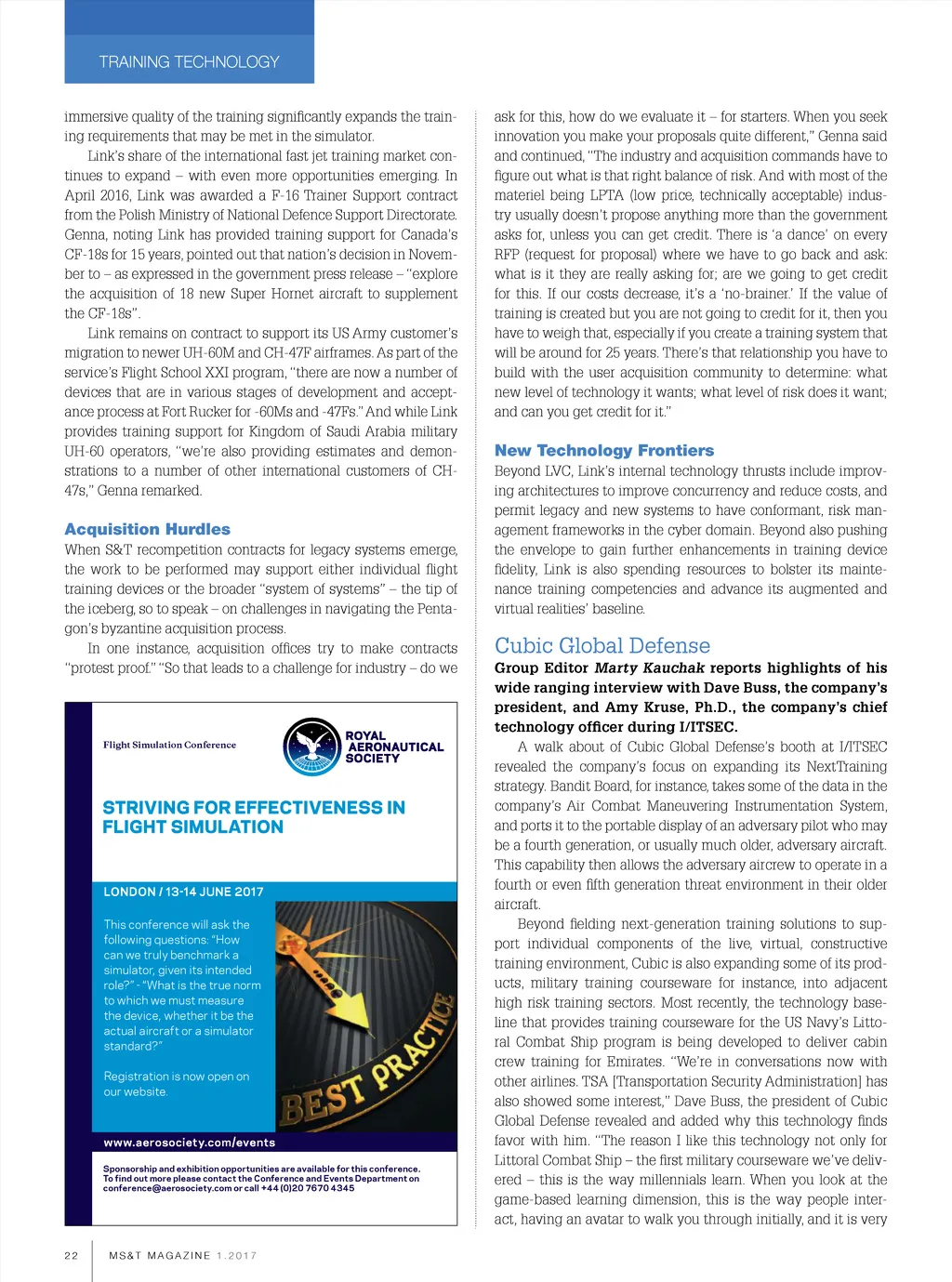 TRAINING TECHNOLOGY

immersive quality of the training significantly expands the training requirements that may be met in the simulator.

Link's share of the international fast jet training market continues to expand – with even more opportunities emerging. In April 2016, Link was awarded a F-16 Trainer Support contract from the Polish Ministry of National Defence Support Directorate. Genna, noting Link has provided training support for Canada's CF-18s for 15 years, pointed out that nation's decision in November to – as expressed in the government press release – "explore the acquisition of 18 new Super Hornet aircraft to supplement the CF-18s".

Link remains on contract to support its US Army customer's migration to newer UH-60M and CH-47F airframes. As part of the service's Flight School XXI program, "there are now a number of devices that are in various stages of development and acceptance process at Fort Rucker for -60Ms and -47Fs." And while Link provides training support for Kingdom of Saudi Arabia military UH-60 operators, "we're also providing estimates and demonstrations to a number of other international customers of CH-47s," Genna remarked.

Acquisition Hurdles

When S&T recompetition contracts for legacy systems emerge, the work to be performed may support either individual flight training devices or the broader "system of systems" – the tip of the iceberg, so to speak – on challenges in navigating the Pentagon's byzantine acquisition process.

In one instance, acquisition offices try to make contracts "protest proof." "So that leads to a challenge for industry – do we

Flight Simulation Conference

ROYAL AERONAUTICAL SOCIETY

STRIVING FOR EFFECTIVENESS IN FLIGHT SIMULATION

LONDON / 13-14 JUNE 2017

This conference will ask the following questions: "How can we truly benchmark a simulator, given its intended role?" - "What is the true norm to which we must measure the device, whether it be the actual aircraft or a simulator standard?"

Registration is now open on our website.

BEST PRACTICE

www.aerosociety.com/events

Sponsorship and exhibition opportunities are available for this conference. To find out more please contact the Conference and Events Department on conference@aerosociety.com or call +44 (0)20 7670 4345

ask for this, how do we evaluate it – for starters. When you seek innovation you make your proposals quite different," Genna said and continued, "The industry and acquisition commands have to figure out what is that right balance of risk. And with most of the materiel being LPTA (low price, technically acceptable) industry usually doesn't propose anything more than the government asks for, unless you can get credit. There is 'a dance' on every RFP (request for proposal) where we have to go back and ask: what is it they are really asking for; are we going to get credit for this. If our costs decrease, it's a 'no-brainer.' If the value of training is created but you are not going to credit for it, then you have to weigh that, especially if you create a training system that will be around for 25 years. There's that relationship you have to build with the user acquisition community to determine: what new level of technology it wants; what level of risk does it want; and can you get credit for it."

New Technology Frontiers

Beyond LVC, Link's internal technology thrusts include improving architectures to improve concurrency and reduce costs, and permit legacy and new systems to have conformant, risk management frameworks in the cyber domain. Beyond also pushing the envelope to gain further enhancements in training device fidelity, Link is also spending resources to bolster its maintenance training competencies and advance its augmented and virtual realities' baseline.

Cubic Global Defense

Group Editor Marty Kauchak reports highlights of his wide ranging interview with Dave Buss, the company's president, and Amy Kruse, Ph.D., the company's chief technology officer during I/ITSEC.

A walk about of Cubic Global Defense's booth at I/ITSEC revealed the company's focus on expanding its NextTraining strategy. Bandit Board, for instance, takes some of the data in the company's Air Combat Maneuvering Instrumentation System, and ports it to the portable display of an adversary pilot who may be a fourth generation, or usually much older, adversary aircraft. This capability then allows the adversary aircrew to operate in a fourth or even fifth generation threat environment in their older aircraft.

Beyond fielding next-generation training solutions to support individual components of the live, virtual, constructive training environment, Cubic is also expanding some of its products, military training courseware for instance, into adjacent high risk training sectors. Most recently, the technology baseline that provides training courseware for the US Navy's Littoral Combat Ship program is being developed to deliver cabin crew training for Emirates. "We're in conversations now with other airlines. TSA [Transportation Security Administration] has also showed some interest," Dave Buss, the president of Cubic Global Defense revealed and added why this technology finds favor with him. "The reason I like this technology not only for Littoral Combat Ship – the first military courseware we've delivered – this is the way millennials learn. When you look at the game-based learning dimension, this is the way people interact, having an avatar to walk you through initially, and it is very

22 MS&T MAGAZINE 1.2017